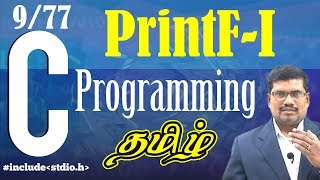 9/77

PrintF-I

C

Programming

தமிழ்

#include<stdio.h>